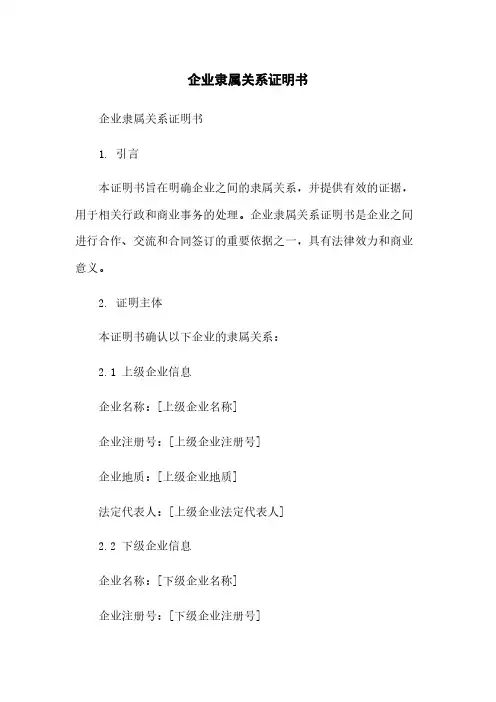 企业隶属关系证明书

企业隶属关系证明书

1. 引言

本证明书旨在明确企业之间的隶属关系，并提供有效的证据，用于相关行政和商业事务的处理。企业隶属关系证明书是企业之间进行合作、交流和合同签订的重要依据之一，具有法律效力和商业意义。

2. 证明主体

本证明书确认以下企业的隶属关系：

2.1 上级企业信息

企业名称：[上级企业名称]

企业注册号：[上级企业注册号]

企业地质：[上级企业地质]

法定代表人：[上级企业法定代表人]

2.2 下级企业信息

企业名称：[下级企业名称]

企业注册号：[下级企业注册号]